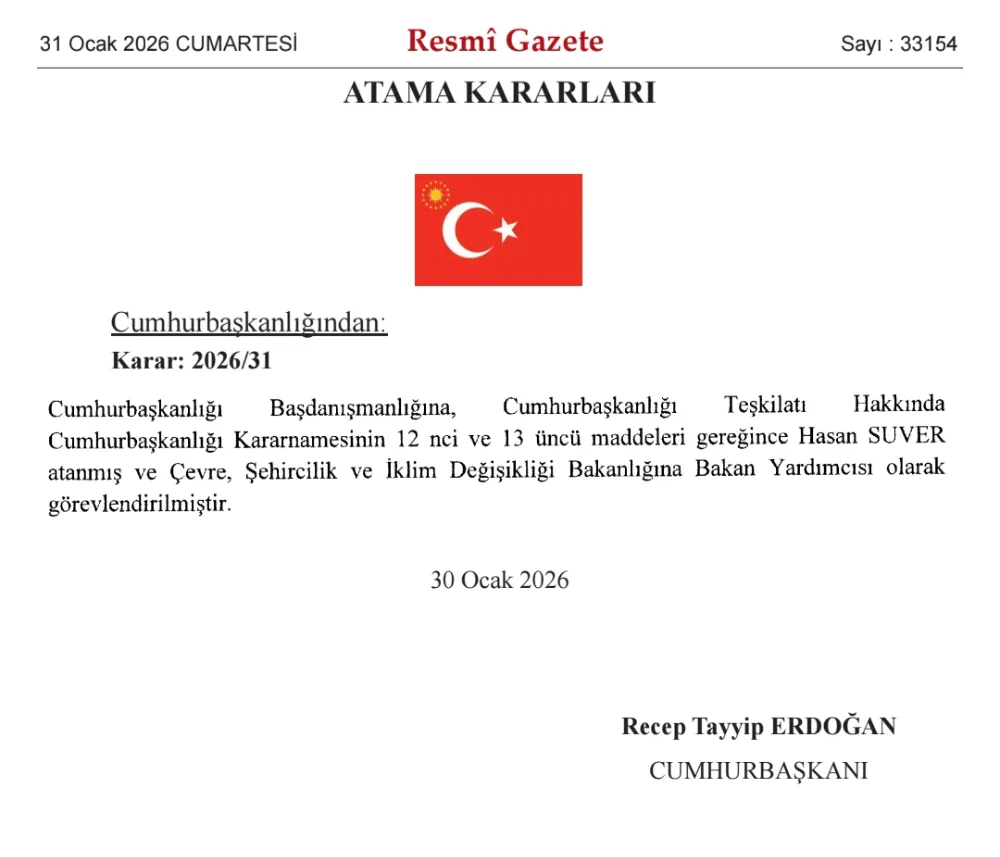 31 Ocak 2026 CUMARTESİ Resmî Gazete Sayı : 33154

ATAMA KARARLARI

Cumhurbaşkanlığından:

Karar: 2026/31

Cumhurbaşkanlığı Başdanışmanlığına, Cumhurbaşkanlığı Teşkilatı Hakkında Cumhurbaşkanlığı Kararnamesinin 12 nci ve 13 üncü maddeleri gereğince Hasan SUVER atanmış ve Çevre, Şehircilik ve İklim Değişikliği Bakanlığına Bakan Yardımcısı olarak görevlendirilmiştir.

30 Ocak 2026

Recep Tayyip ERDOĞAN

CUMHURBAŞKANI